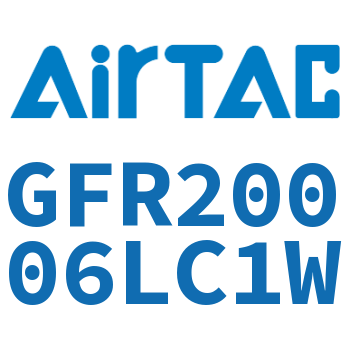 AirTAC

GFR200
06LC1W